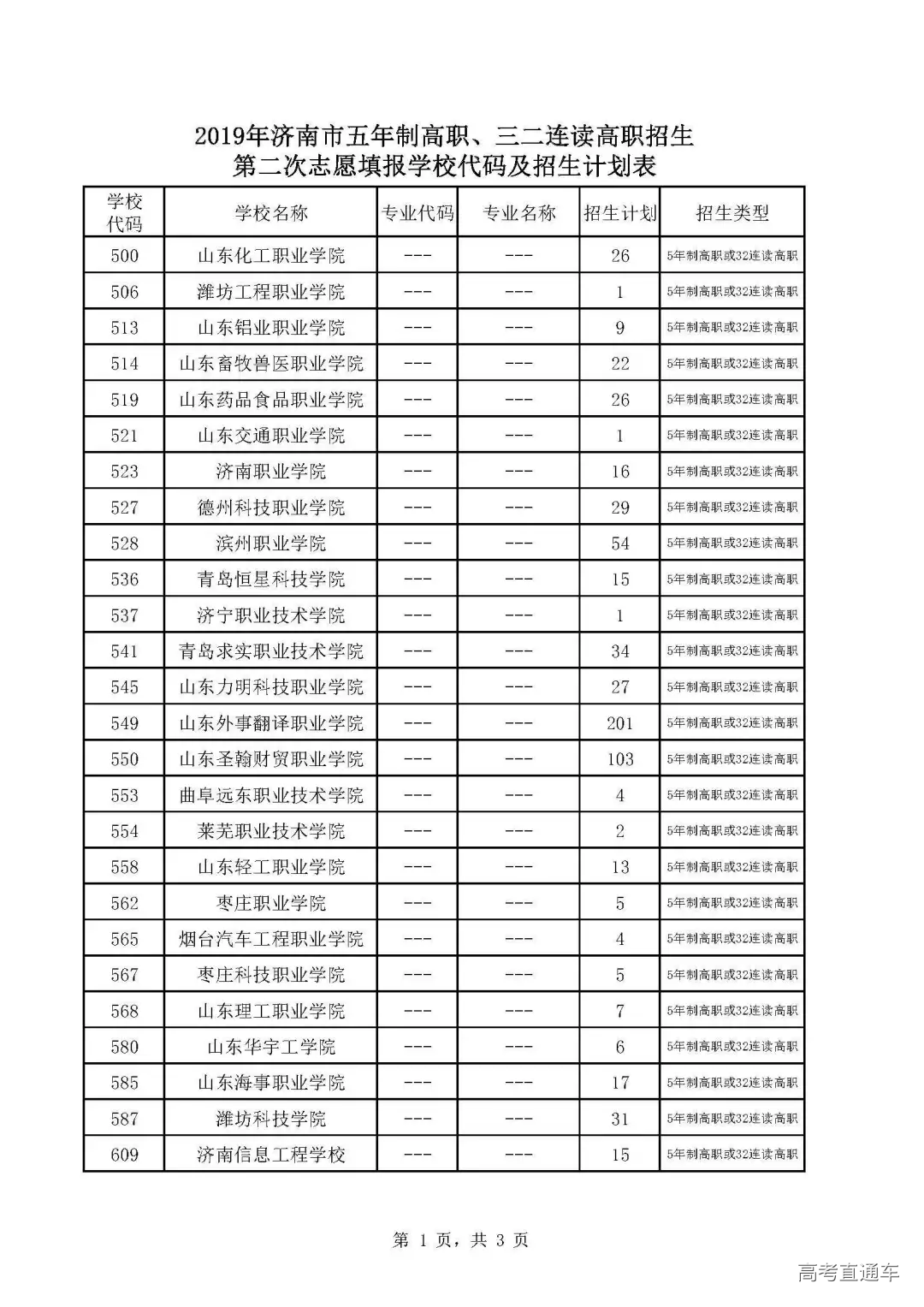 2019年济南市五年制高职、三二连读高职招生
第二次志愿填报学校代码及招生计划表

| 学校代码 | 学校名称 | 专业代码 | 专业名称 | 招生计划 | 招生类型 |
|---|---|---|---|---|---|
| 500 | 山东化工职业学院 | --- | --- | 26 | 5年制高职或32连读高职 |
| 506 | 潍坊工程职业学院 | --- | --- | 1 | 5年制高职或32连读高职 |
| 513 | 山东铝业职业学院 | --- | --- | 9 | 5年制高职或32连读高职 |
| 514 | 山东畜牧兽医职业学院 | --- | --- | 22 | 5年制高职或32连读高职 |
| 519 | 山东药品食品职业学院 | --- | --- | 26 | 5年制高职或32连读高职 |
| 521 | 山东交通职业学院 | --- | --- | 1 | 5年制高职或32连读高职 |
| 523 | 济南职业学院 | --- | --- | 16 | 5年制高职或32连读高职 |
| 527 | 德州科技职业学院 | --- | --- | 29 | 5年制高职或32连读高职 |
| 528 | 滨州职业学院 | --- | --- | 54 | 5年制高职或32连读高职 |
| 536 | 青岛恒星科技学院 | --- | --- | 15 | 5年制高职或32连读高职 |
| 537 | 济宁职业技术学院 | --- | --- | 1 | 5年制高职或32连读高职 |
| 541 | 青岛求实职业技术学院 | --- | --- | 34 | 5年制高职或32连读高职 |
| 545 | 山东力明科技职业学院 | --- | --- | 27 | 5年制高职或32连读高职 |
| 549 | 山东外事翻译职业学院 | --- | --- | 201 | 5年制高职或32连读高职 |
| 550 | 山东圣翰财贸职业学院 | --- | --- | 103 | 5年制高职或32连读高职 |
| 553 | 曲阜远东职业技术学院 | --- | --- | 4 | 5年制高职或32连读高职 |
| 554 | 莱芜职业技术学院 | --- | --- | 2 | 5年制高职或32连读高职 |
| 558 | 山东轻工职业学院 | --- | --- | 13 | 5年制高职或32连读高职 |
| 562 | 枣庄职业学院 | --- | --- | 5 | 5年制高职或32连读高职 |
| 565 | 烟台汽车工程职业学院 | --- | --- | 4 | 5年制高职或32连读高职 |
| 567 | 枣庄科技职业学院 | --- | --- | 5 | 5年制高职或32连读高职 |
| 568 | 山东理工职业学院 | --- | --- | 7 | 5年制高职或32连读高职 |
| 580 | 山东华宇工学院 | --- | --- | 6 | 5年制高职或32连读高职 |
| 585 | 山东海事职业学院 | --- | --- | 17 | 5年制高职或32连读高职 |
| 587 | 潍坊科技学院 | --- | --- | 31 | 5年制高职或32连读高职 |
| 609 | 济南信息工程学校 | --- | --- | 15 | 5年制高职或32连读高职 |

第 1 页，共 3 页

高考直通车